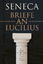 SENECA
BRIEFE
AN
LUCILIUS